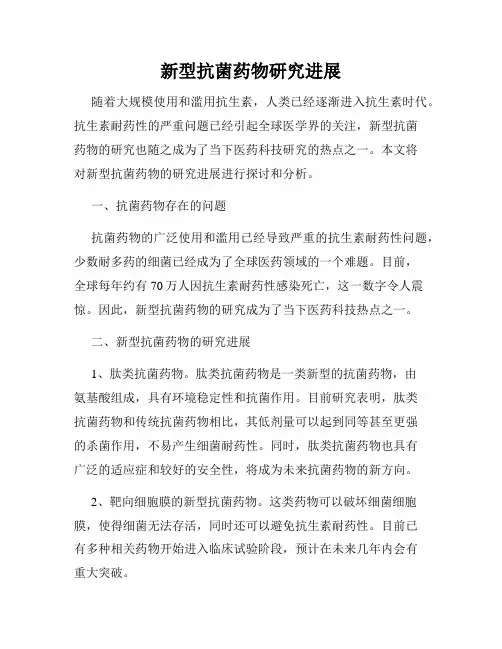 新型抗菌药物研究进展

随着大规模使用和滥用抗生素，人类已经逐渐进入抗生素时代。抗生素耐药性的严重问题已经引起全球医学界的关注，新型抗菌药物的研究也随之成为了当下医药科技研究的热点之一。本文将对新型抗菌药物的研究进展进行探讨和分析。

一、抗菌药物存在的问题

抗菌药物的广泛使用和滥用已经导致严重的抗生素耐药性问题，少数耐多药的细菌已经成为了全球医药领域的一个难题。目前，全球每年约有 70 万人因抗生素耐药性感染死亡，这一数字令人震惊。因此，新型抗菌药物的研究成为了当下医药科技热点之一。

二、新型抗菌药物的研究进展

1、肽类抗菌药物。肽类抗菌药物是一类新型的抗菌药物，由氨基酸组成，具有环境稳定性和抗菌作用。目前研究表明，肽类抗菌药物和传统抗菌药物相比，其低剂量可以起到同等甚至更强的杀菌作用，不易产生细菌耐药性。同时，肽类抗菌药物也具有广泛的适应症和较好的安全性，将成为未来抗菌药物的新方向。

2、靶向细胞膜的新型抗菌药物。这类药物可以破坏细菌细胞膜，使得细菌无法存活，同时还可以避免抗生素耐药性。目前已有多种相关药物开始进入临床试验阶段，预计在未来几年内会有重大突破。